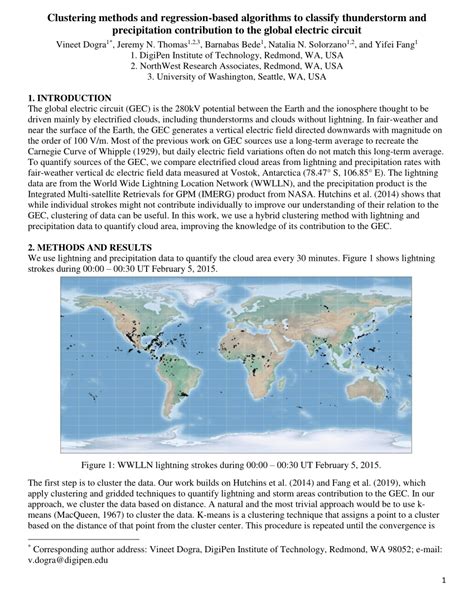 **Clustering methods and regression-based algorithms to classify thunderstorm and precipitation contribution to the global electric circuit**

Vineet Dogra$^{1*}$, Jeremy N. Thomas$^{1,2,3}$, Barnabas Bede$^{1}$, Natalia N. Solorzano$^{1,2}$, and Yifei Fang$^{1}$
1. DigiPen Institute of Technology, Redmond, WA, USA
2. NorthWest Research Associates, Redmond, WA, USA
3. University of Washington, Seattle, WA, USA

**1. INTRODUCTION**

The global electric circuit (GEC) is the 280kV potential between the Earth and the ionosphere thought to be driven mainly by electrified clouds, including thunderstorms and clouds without lightning. In fair-weather and near the surface of the Earth, the GEC generates a vertical electric field directed downwards with magnitude on the order of 100 V/m. Most of the previous work on GEC sources use a long-term average to recreate the Carnegie Curve of Whipple (1929), but daily electric field variations often do not match this long-term average. To quantify sources of the GEC, we compare electrified cloud areas from lightning and precipitation rates with fair-weather vertical dc electric field data measured at Vostok, Antarctica (78.47° S, 106.85° E). The lightning data are from the World Wide Lightning Location Network (WWLLN), and the precipitation product is the Integrated Multi-satellite Retrievals for GPM (IMERG) product from NASA. Hutchins et al. (2014) shows that while individual strokes might not contribute individually to improve our understanding of their relation to the GEC, clustering of data can be useful. In this work, we use a hybrid clustering method with lightning and precipitation data to quantify cloud area, improving the knowledge of its contribution to the GEC.

**2. METHODS AND RESULTS**

We use lightning and precipitation data to quantify the cloud area every 30 minutes. Figure 1 shows lightning strokes during 00:00 – 00:30 UT February 5, 2015.

Figure 1: WWLLN lightning strokes during 00:00 – 00:30 UT February 5, 2015.

The first step is to cluster the data. Our work builds on Hutchins et al. (2014) and Fang et al. (2019), which apply clustering and gridded techniques to quantify lightning and storm areas contribution to the GEC. In our approach, we cluster the data based on distance. A natural and the most trivial approach would be to use k-means (MacQueen, 1967) to cluster the data. K-means is a clustering technique that assigns a point to a cluster based on the distance of that point from the cluster center. This procedure is repeated until the convergence is

$^{*}$ Corresponding author address: Vineet Dogra, DigiPen Institute of Technology, Redmond, WA 98052; e-mail: v.dogra@digipen.edu

1